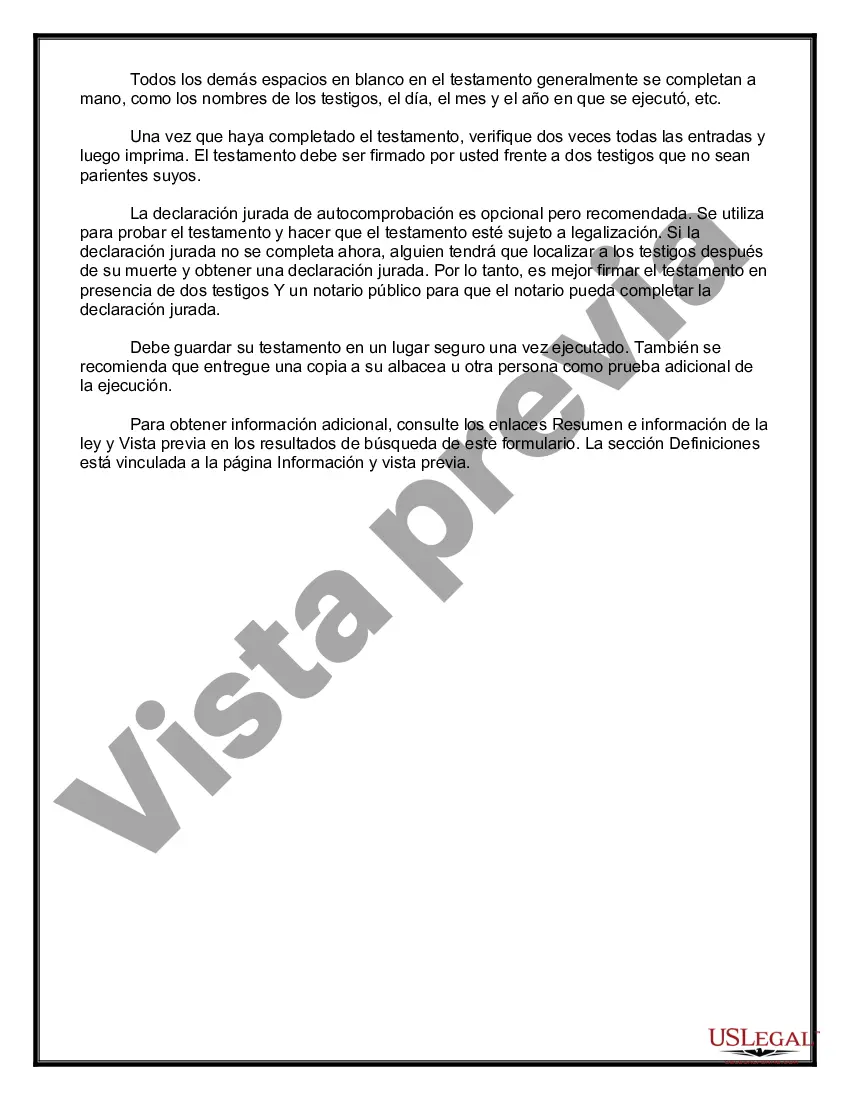 Todos los demás espacios en blanco en el testamento generalmente se completan a mano, como los nombres de los testigos, el día, el mes y el año en que se ejecutó, etc.

Una vez que haya completado el testamento, verifique dos veces todas las entradas y luego imprima. El testamento debe ser firmado por usted frente a dos testigos que no sean parientes suyos.

La declaración jurada de autocomprobación es opcional pero recomendada. Se utiliza para probar el testamento y hacer que el testamento esté sujeto a legalización. Si la declaración jurada no se completa ahora, alguien tendrá que localizar a los testigos después de su muerte y obtener una declaración jurada. Por lo tanto, es mejor firmar el testamento en presencia de dos testigos Y un notario público para que el notario pueda completar la declaración jurada.

Debe guardar su testamento en un lugar seguro una vez ejecutado. También se recomienda que entregue una copia a su albacea u otra persona como prueba adicional de la ejecución.

Para obtener información adicional, consulte los enlaces Resumen e información de la ley y Vista previa en los resultados de búsqueda de este formulario. La sección Definiciones está vinculada a la página Información y vista previa.

Vista previa

USLEGAL